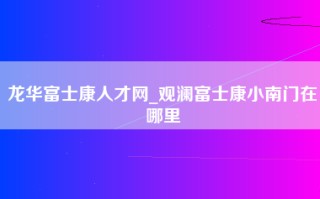 龙华富士康人才网_观澜富士康小南门在哪里